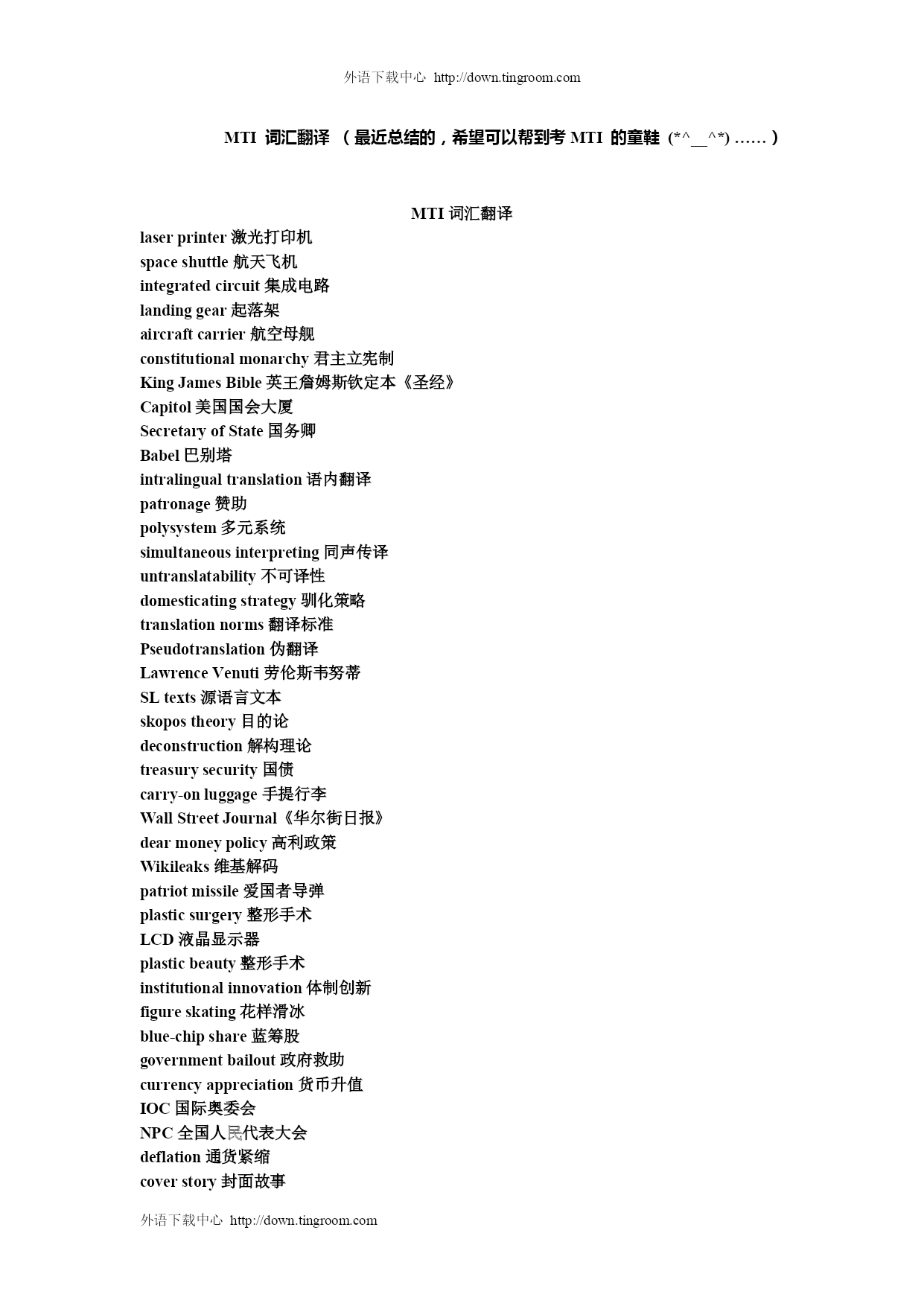 外语下载中心 http://down.tingroom.com

MTI 词汇翻译 （最近总结的，希望可以帮到考 MTI 的童鞋 (*^__^*) ……）

MTI 词汇翻译

laser printer 激光打印机
space shuttle 航天飞机
integrated circuit 集成电路
landing gear 起落架
aircraft carrier 航空母舰
constitutional monarchy 君主立宪制
King James Bible 英王詹姆斯钦定本《圣经》
Capitol 美国国会大厦
Secretary of State 国务卿
Babel 巴别塔
intralingual translation 语内翻译
patronage 赞助
polysystem 多元系统
simultaneous interpreting 同声传译
untranslatability 不可译性
domesticating strategy 驯化策略
translation norms 翻译标准
Pseudotranslation 伪翻译
Lawrence Venuti 劳伦斯韦努蒂
SL texts 源语言文本
skopos theory 目的论
deconstruction 解构理论
treasury security 国债
carry-on luggage 手提行李
Wall Street Journal《华尔街日报》
dear money policy 高利政策
Wikileaks 维基解码
patriot missile 爱国者导弹
plastic surgery 整形手术
LCD 液晶显示器
plastic beauty 整形手术
institutional innovation 体制创新
figure skating 花样滑冰
blue-chip share 蓝筹股
government bailout 政府救助
currency appreciation 货币升值
IOC 国际奥委会
NPC 全国人民代表大会
deflation 通货紧缩
cover story 封面故事

外语下载中心 http://down.tingroom.com